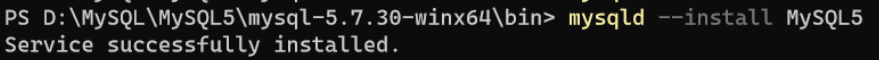 PS D:\MySQL\MySQL5\mysql-5.7.30-winx64\bin> mysqld --install MySQL5
Service successfully installed.